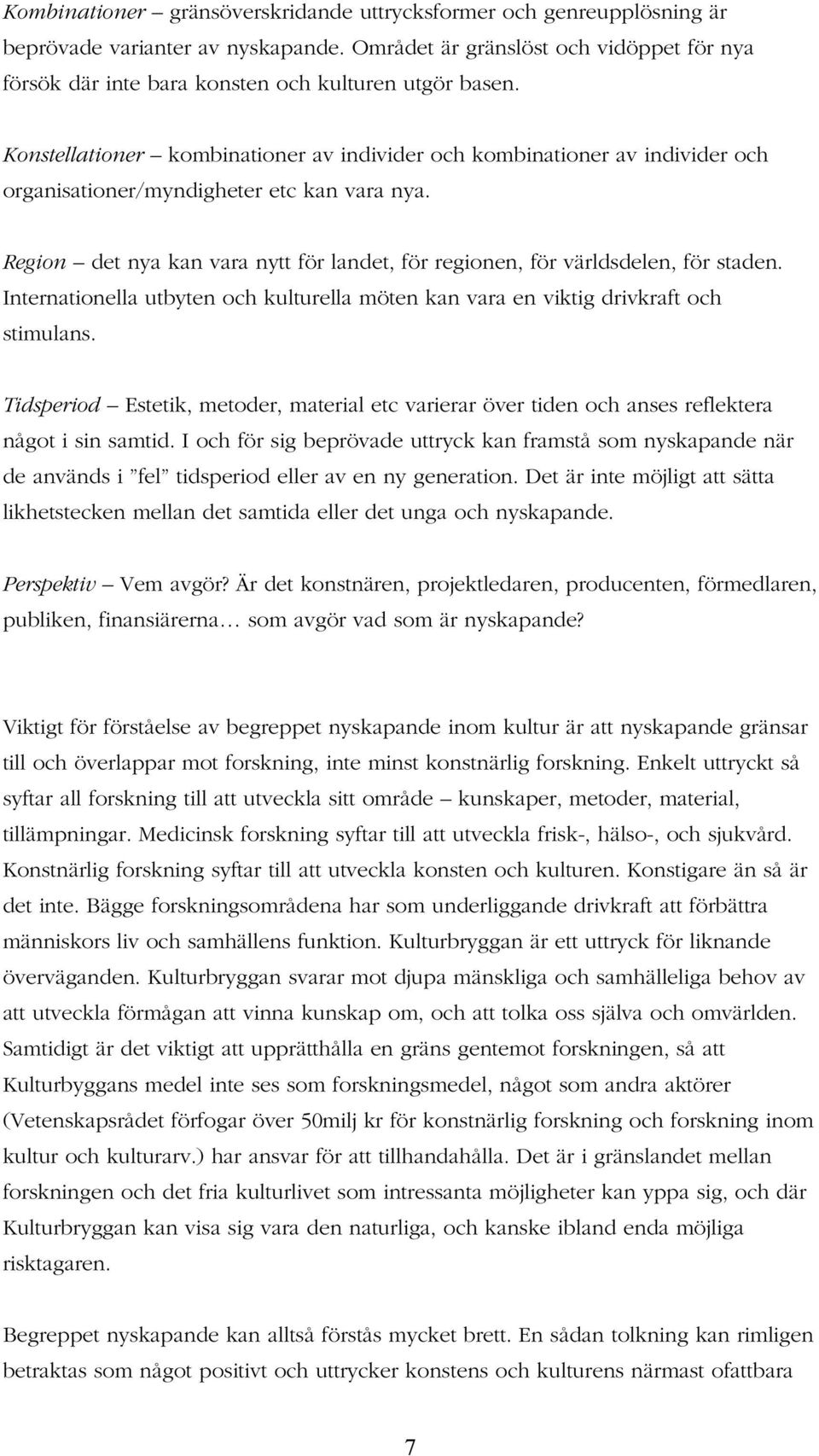 Kombinationer – gränsöverskridande uttrycksformer och genreupplösning är beprövade varianter av nyskapande. Området är gränslöst och vidöppet för nya försök där inte bara konsten och kulturen utgör basen.

Konstellationer – kombinationer av individer och kombinationer av individer och organisationer/myndigheter etc kan vara nya.

Region – det nya kan vara nytt för landet, för regionen, för världsdelen, för staden. Internationella utbyten och kulturella möten kan vara en viktig drivkraft och stimulans.

Tidsperiod – Estetik, metoder, material etc varierar över tiden och anses reflektera något i sin samtid. I och för sig beprövade uttryck kan framstå som nyskapande när de används i ”fel” tidsperiod eller av en ny generation. Det är inte möjligt att sätta likhetstecken mellan det samtida eller det unga och nyskapande.

Perspektiv – Vem avgör? Är det konstnären, projektledaren, producenten, förmedlaren, publiken, finansiärerna… som avgör vad som är nyskapande?

Viktigt för förståelse av begreppet nyskapande inom kultur är att nyskapande gränsar till och överlappar mot forskning, inte minst konstnärlig forskning. Enkelt uttryckt så syftar all forskning till att utveckla sitt område – kunskaper, metoder, material, tillämpningar. Medicinsk forskning syftar till att utveckla frisk-, hälso-, och sjukvård. Konstnärlig forskning syftar till att utveckla konsten och kulturen. Konstigare än så är det inte. Bägge forskningsområdena har som underliggande drivkraft att förbättra människors liv och samhällens funktion. Kulturbryggan är ett uttryck för liknande överväganden. Kulturbryggan svarar mot djupa mänskliga och samhälleliga behov av att utveckla förmågan att vinna kunskap om, och att tolka oss själva och omvärlden. Samtidigt är det viktigt att upprätthålla en gräns gentemot forskningen, så att Kulturbyggans medel inte ses som forskningsmedel, något som andra aktörer (Vetenskapsrådet förfogar över 50milj kr för konstnärlig forskning och forskning inom kultur och kulturarv.) har ansvar för att tillhandahålla. Det är i gränslandet mellan forskningen och det fria kulturlivet som intressanta möjligheter kan yppa sig, och där Kulturbryggan kan visa sig vara den naturliga, och kanske ibland enda möjliga risktagaren.

Begreppet nyskapande kan alltså förstås mycket brett. En sådan tolkning kan rimligen betraktas som något positivt och uttrycker konstens och kulturens närmast ofattbara

7